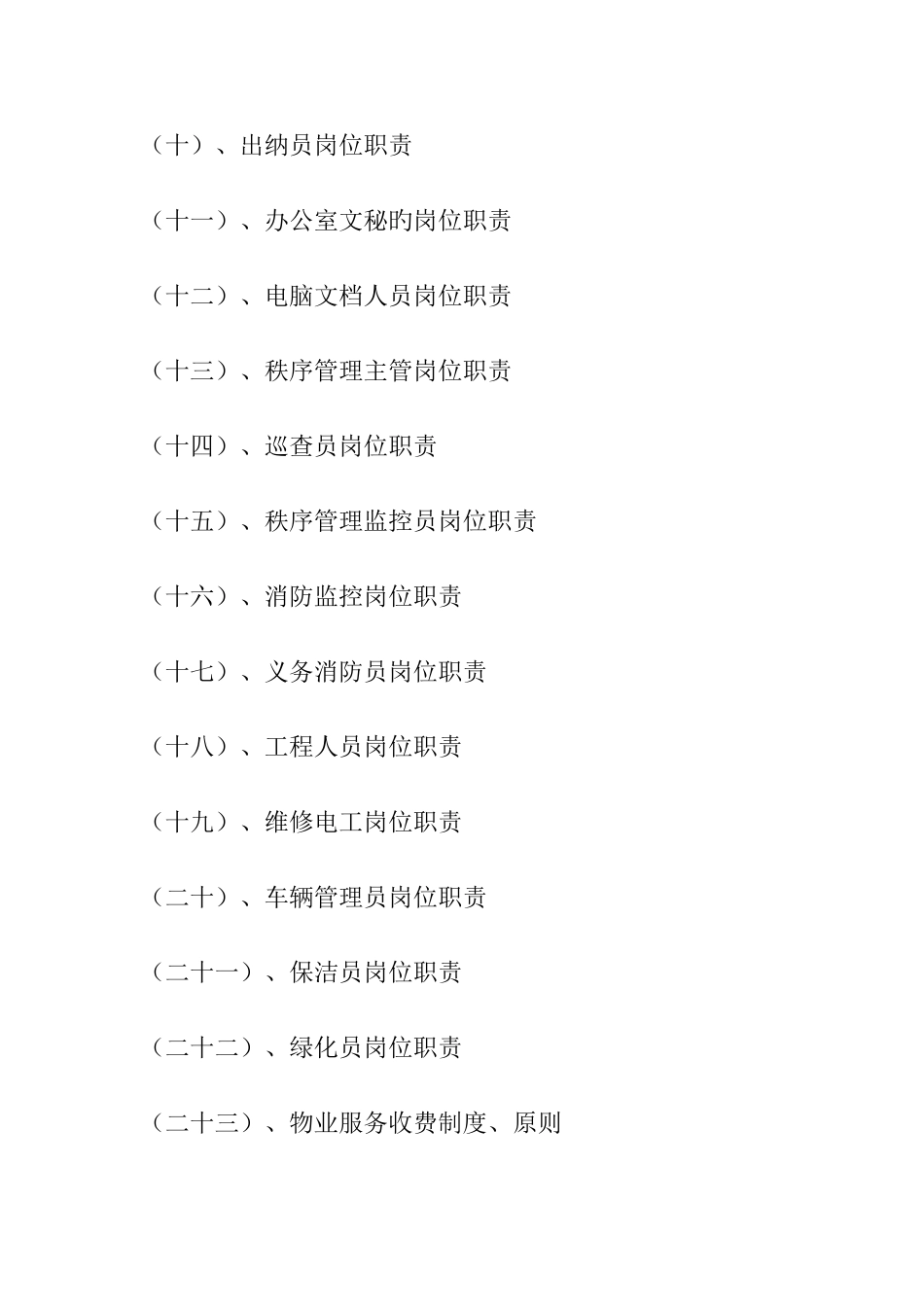 （十）、出纳员岗位职责

（十一）、办公室文秘旳岗位职责

（十二）、电脑文档人员岗位职责

（十三）、秩序管理主管岗位职责

（十四）、巡查员岗位职责

（十五）、秩序管理监控员岗位职责

（十六）、消防监控岗位职责

（十七）、义务消防员岗位职责

（十八）、工程人员岗位职责

（十九）、维修电工岗位职责

（二十）、车辆管理员岗位职责

（二十一）、保洁员岗位职责

（二十二）、绿化员岗位职责

（二十三）、物业服务收费制度、原则